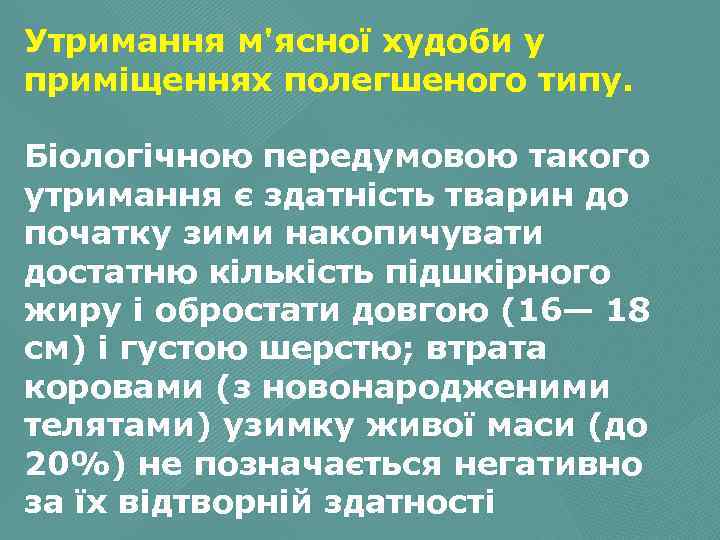 Утримання м'ясної худоби у приміщеннях полегшеного типу.

Біологічною передумовою такого утримання є здатність тварин до початку зими накопичувати достатню кількість підшкірного жиру і обростати довгою (16— 18 см) і густою шерстю; втрата коровами (з новонародженими телятами) узимку живої маси (до 20%) не позначається негативно за їх відтворній здатності